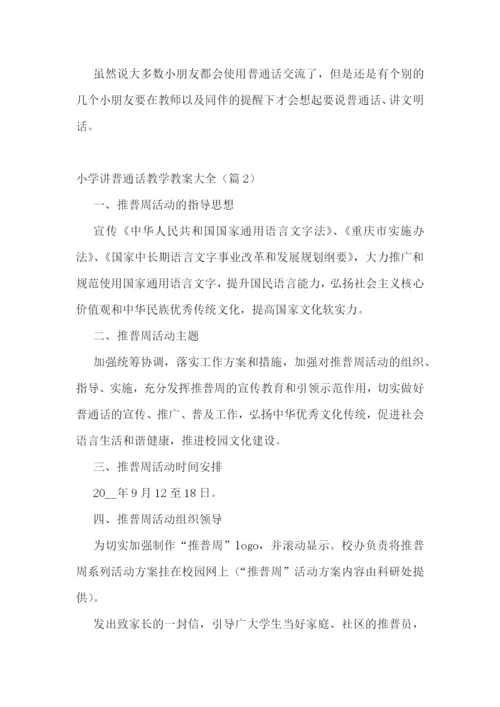 虽然说大多数小朋友都会使用普通话交流了，但是还是有个别的几个小朋友要在教师以及同伴的提醒下才会想起要说普通话、讲文明话。

小学讲普通话教学教案大全（篇2）

一、推普周活动的指导思想

宣传《中华人民共和国国家通用语言文字法》、《重庆市实施办法》、《国家中长期语言文字事业改革和发展规划纲要》，大力推广和规范使用国家通用语言文字，提升国民语言能力，弘扬社会主义核心价值观和中华民族优秀传统文化，提高国家文化软实力。

二、推普周活动主题

加强统筹协调，落实工作方案和措施，加强对推普周活动的组织、指导、实施，充分发挥推普周的宣传教育和引领示范作用，切实做好普通话的宣传、推广、普及工作，弘扬中华优秀文化传统，促进社会语言生活和谐健康，推进校园文化建设。

三、推普周活动时间安排

20__年9月12至18日。

四、推普周活动组织领导

为切实加强制作“推普周”logo，并滚动显示。校办负责将推普周系列活动方案挂在校园网上（“推普周”活动方案内容由科研处提供）。

发出致家长的一封信，引导广大学生当好家庭、社区的推普员，